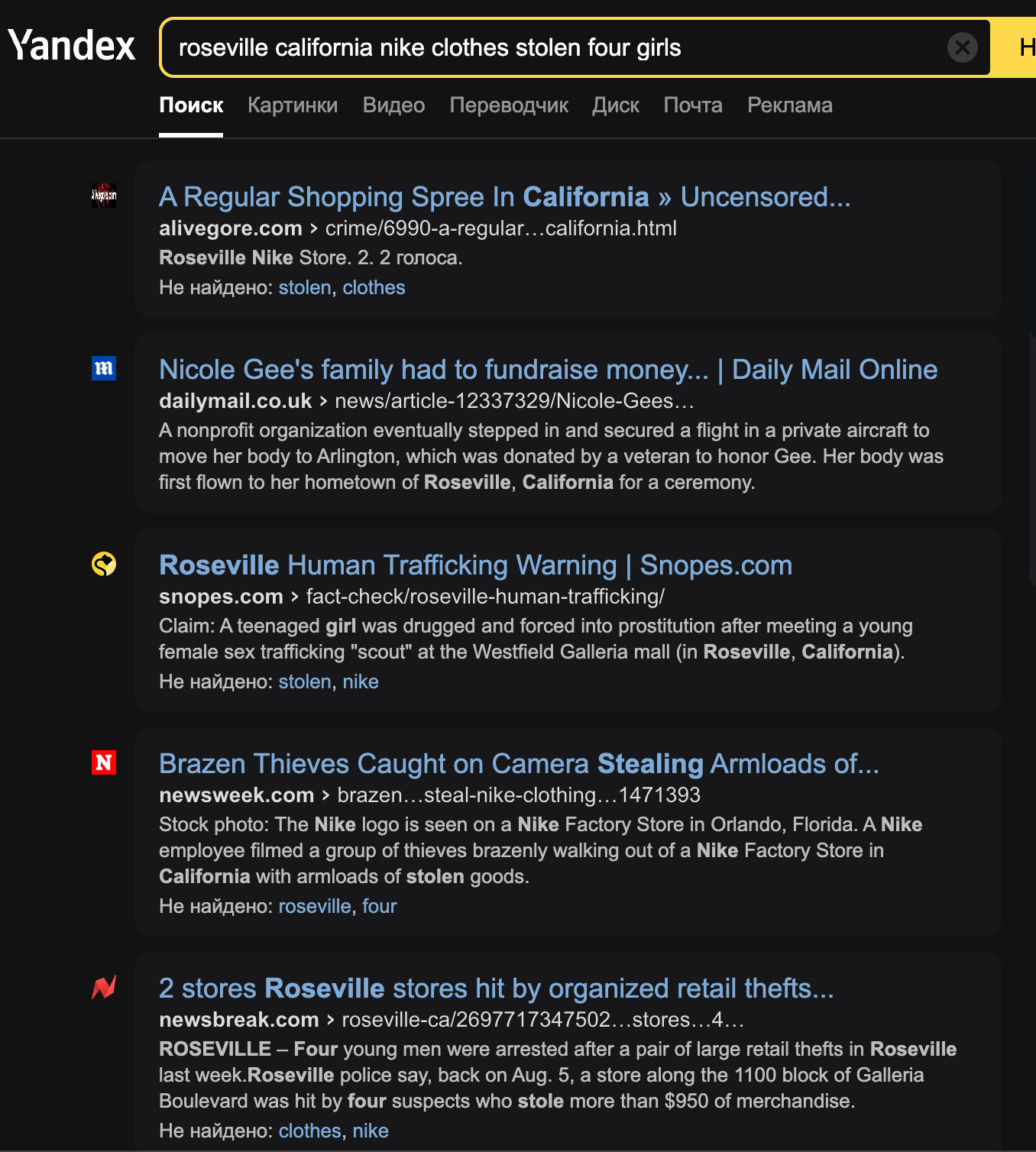 Yandex

roseville california nike clothes stolen four girls

Н

Поиск Картинки Видео Переводчик Диск Почта Реклама

A Regular Shopping Spree In California » Uncensored...
alivegore.com › crime/6990-a-regular…california.html
Roseville Nike Store. 2. 2 голоса.
Не найдено: stolen, clothes

Nicole Gee's family had to fundraise money... | Daily Mail Online
dailymail.co.uk › news/article-12337329/Nicole-Gees…
A nonprofit organization eventually stepped in and secured a flight in a private aircraft to move her body to Arlington, which was donated by a veteran to honor Gee. Her body was first flown to her hometown of Roseville, California for a ceremony.

Roseville Human Trafficking Warning | Snopes.com
snopes.com › fact-check/roseville-human-trafficking/
Claim: A teenaged girl was drugged and forced into prostitution after meeting a young female sex trafficking "scout" at the Westfield Galleria mall (in Roseville, California).
Не найдено: stolen, nike

Brazen Thieves Caught on Camera Stealing Armloads of...
newsweek.com › brazen…steal-nike-clothing…1471393
Stock photo: The Nike logo is seen on a Nike Factory Store in Orlando, Florida. A Nike employee filmed a group of thieves brazenly walking out of a Nike Factory Store in California with armloads of stolen goods.
Не найдено: roseville, four

2 stores Roseville stores hit by organized retail thefts...
newsbreak.com › roseville-ca/2697717347502…stores…4…
ROSEVILLE – Four young men were arrested after a pair of large retail thefts in Roseville last week.Roseville police say, back on Aug. 5, a store along the 1100 block of Galleria Boulevard was hit by four suspects who stole more than $950 of merchandise.
Не найдено: clothes, nike